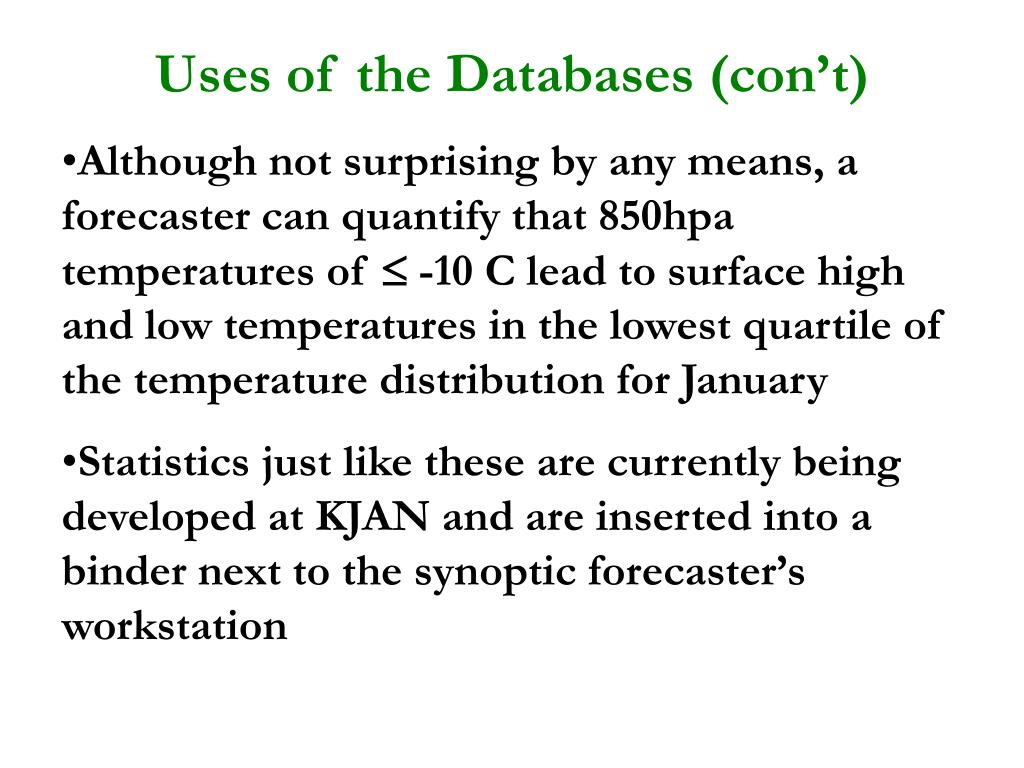 Uses of the Databases (con’t)

•Although not surprising by any means, a forecaster can quantify that 850hpa temperatures of $\leq$ -10 C lead to surface high and low temperatures in the lowest quartile of the temperature distribution for January

•Statistics just like these are currently being developed at KJAN and are inserted into a binder next to the synoptic forecaster’s workstation